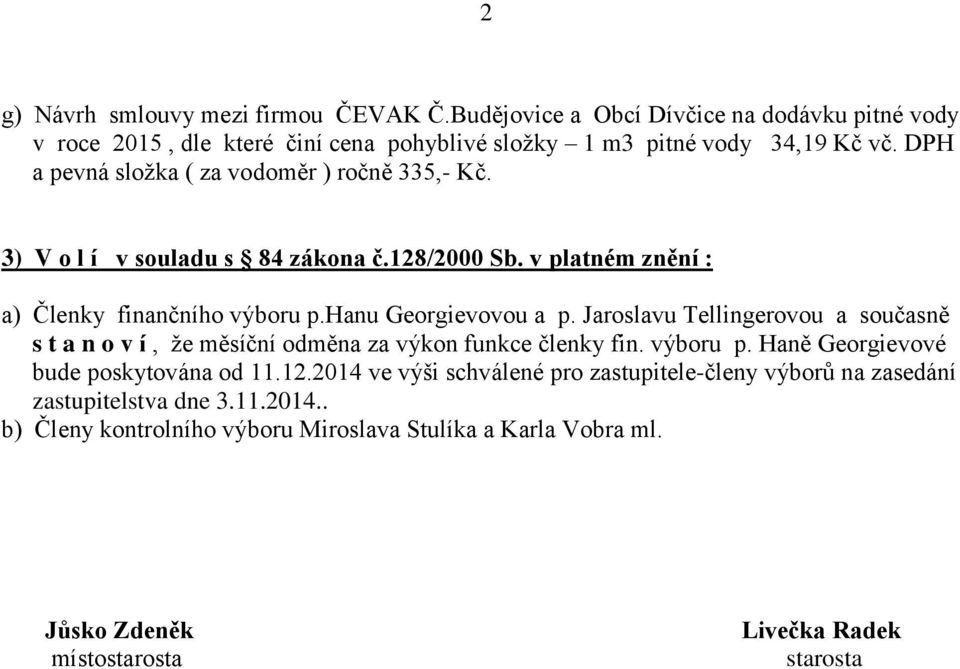 2

g) Návrh smlouvy mezi firmou ČEVAK Č.Budějovice a Obcí Dívčice na dodávku pitné vody v roce 2015 , dle které činí cena pohyblivé složky – 1 m3 pitné vody 34,19 Kč vč. DPH a pevná složka ( za vodoměr ) ročně 335,- Kč.

3) V o l í v souladu s § 84 zákona č.128/2000 Sb. v platném znění :

a) Členky finančního výboru p.hanu Georgievovou a p. Jaroslavu Tellingerovou a současně s t a n o v í , že měsíční odměna za výkon funkce členky fin. výboru p. Haně Georgievové bude poskytována od 11.12.2014 ve výši schválené pro zastupitele-členy výborů na zasedání zastupitelstva dne 3.11.2014..
b) Členy kontrolního výboru Miroslava Stulíka a Karla Vobra ml.

Jůsko Zdeněk
místostarosta

Livečka Radek
starosta